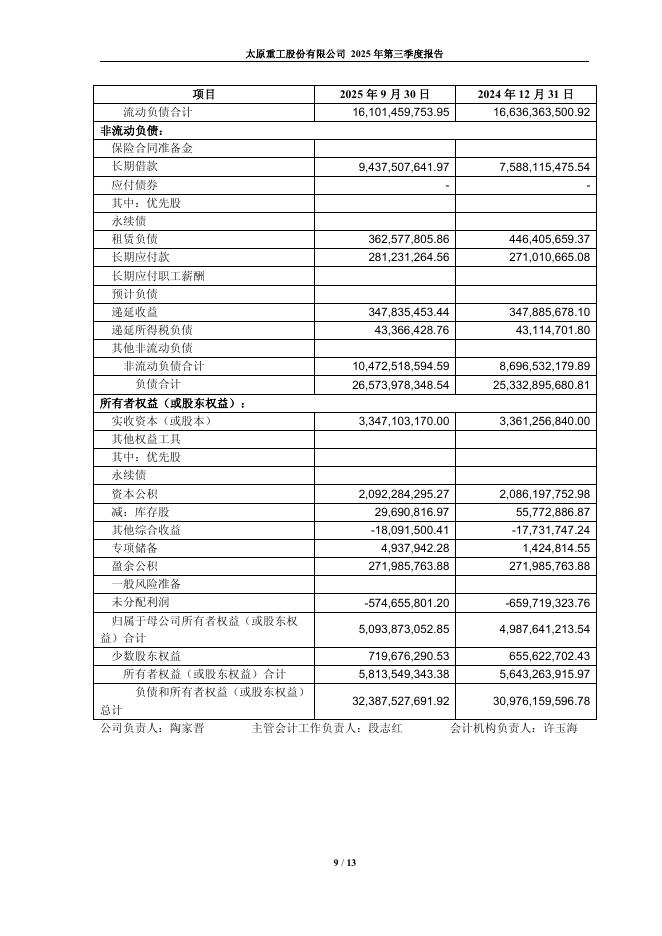 太原重工股份有限公司 2025 年第三季度报告

| 项目 | 2025 年 9 月 30 日 | 2024 年 12 月 31 日 |
|---|---|---|
| 流动负债合计 | 16,101,459,753.95 | 16,636,363,500.92 |
| 非流动负债： | | |
| 保险合同准备金 | | |
| 长期借款 | 9,437,507,641.97 | 7,588,115,475.54 |
| 应付债券 | - | - |
| 其中：优先股 | | |
| 永续债 | | |
| 租赁负债 | 362,577,805.86 | 446,405,659.37 |
| 长期应付款 | 281,231,264.56 | 271,010,665.08 |
| 长期应付职工薪酬 | | |
| 预计负债 | | |
| 递延收益 | 347,835,453.44 | 347,885,678.10 |
| 递延所得税负债 | 43,366,428.76 | 43,114,701.80 |
| 其他非流动负债 | | |
| 非流动负债合计 | 10,472,518,594.59 | 8,696,532,179.89 |
| 负债合计 | 26,573,978,348.54 | 25,332,895,680.81 |
| 所有者权益（或股东权益）： | | |
| 实收资本（或股本） | 3,347,103,170.00 | 3,361,256,840.00 |
| 其他权益工具 | | |
| 其中：优先股 | | |
| 永续债 | | |
| 资本公积 | 2,092,284,295.27 | 2,086,197,752.98 |
| 减：库存股 | 29,690,816.97 | 55,772,886.87 |
| 其他综合收益 | -18,091,500.41 | -17,731,747.24 |
| 专项储备 | 4,937,942.28 | 1,424,814.55 |
| 盈余公积 | 271,985,763.88 | 271,985,763.88 |
| 一般风险准备 | | |
| 未分配利润 | -574,655,801.20 | -659,719,323.76 |
| 归属于母公司所有者权益（或股东权益）合计 | 5,093,873,052.85 | 4,987,641,213.54 |
| 少数股东权益 | 719,676,290.53 | 655,622,702.43 |
| 所有者权益（或股东权益）合计 | 5,813,549,343.38 | 5,643,263,915.97 |
| 负债和所有者权益（或股东权益）总计 | 32,387,527,691.92 | 30,976,159,596.78 |

公司负责人：陶家晋 主管会计工作负责人：段志红 会计机构负责人：许玉海

9 / 13